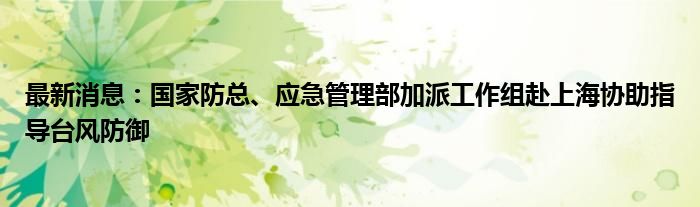 最新消息：国家防总、应急管理部加派工作组赴上海协助指导台风防御